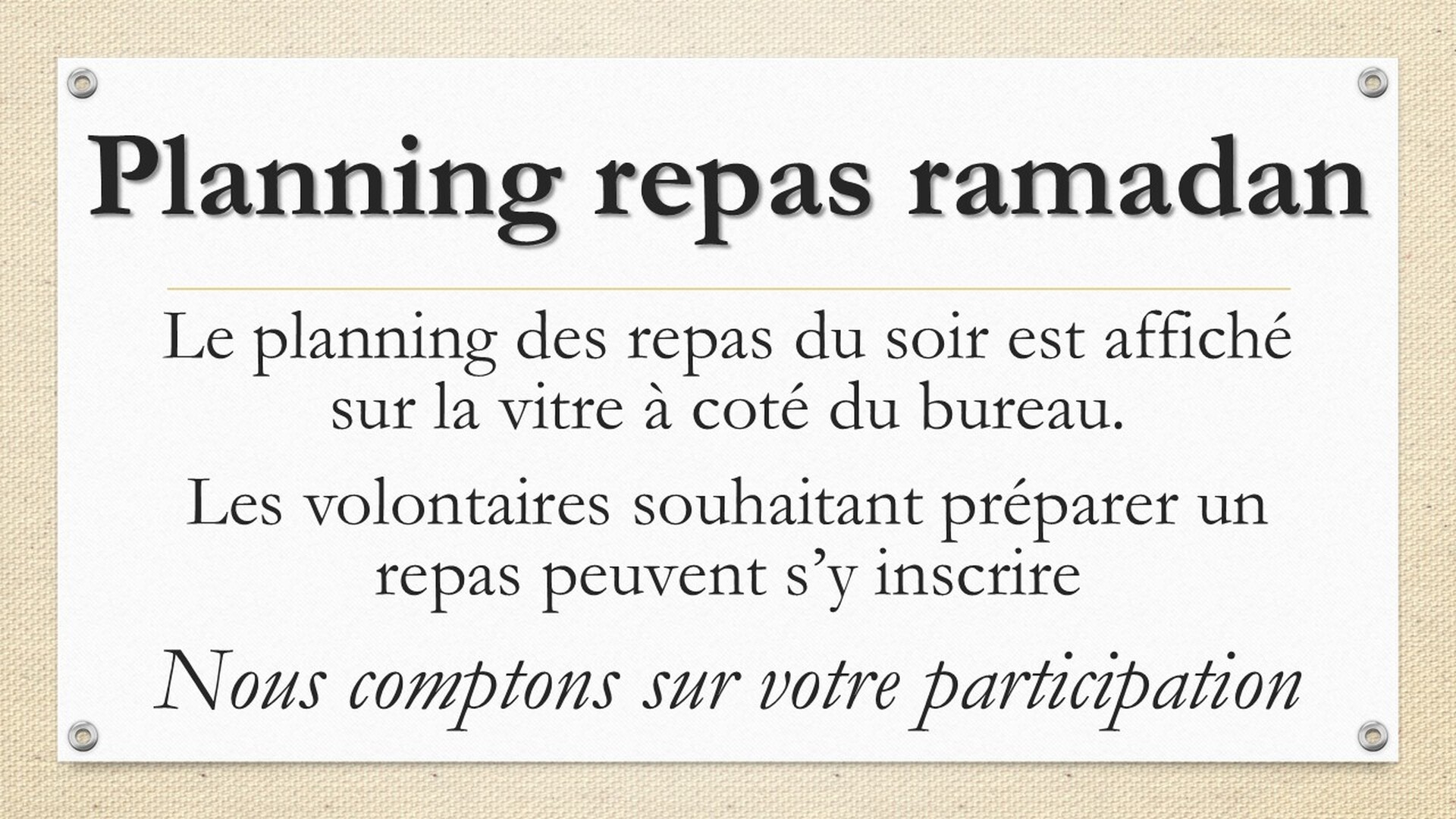 Planning repas ramadan

Le planning des repas du soir est affiché sur la vitre à coté du bureau.

Les volontaires souhaitant préparer un repas peuvent s'y inscrire

Nous comptons sur votre participation